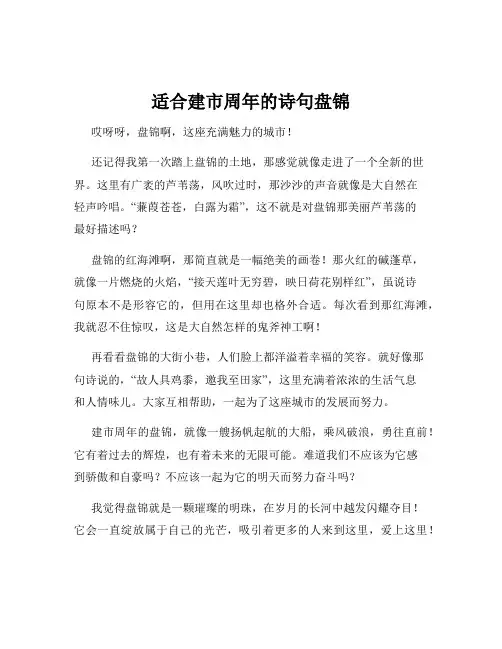 适合建市周年的诗句盘锦

哎呀呀，盘锦啊，这座充满魅力的城市！

还记得我第一次踏上盘锦的土地，那感觉就像走进了一个全新的世界。这里有广袤的芦苇荡，风吹过时，那沙沙的声音就像是大自然在轻声吟唱。“蒹葭苍苍，白露为霜”，这不就是对盘锦那美丽芦苇荡的最好描述吗？

盘锦的红海滩啊，那简直就是一幅绝美的画卷！那火红的碱蓬草，就像一片燃烧的火焰，“接天莲叶无穷碧，映日荷花别样红”，虽说诗句原本不是形容它的，但用在这里却也格外合适。每次看到那红海滩，我就忍不住惊叹，这是大自然怎样的鬼斧神工啊！

再看看盘锦的大街小巷，人们脸上都洋溢着幸福的笑容。就好像那句诗说的，“故人具鸡黍，邀我至田家”，这里充满着浓浓的生活气息和人情味儿。大家互相帮助，一起为了这座城市的发展而努力。

建市周年的盘锦，就像一艘扬帆起航的大船，乘风破浪，勇往直前！它有着过去的辉煌，也有着未来的无限可能。难道我们不应该为它感到骄傲和自豪吗？不应该一起为它的明天而努力奋斗吗？

我觉得盘锦就是一颗璀璨的明珠，在岁月的长河中越发闪耀夺目！它会一直绽放属于自己的光芒，吸引着更多的人来到这里，爱上这里！